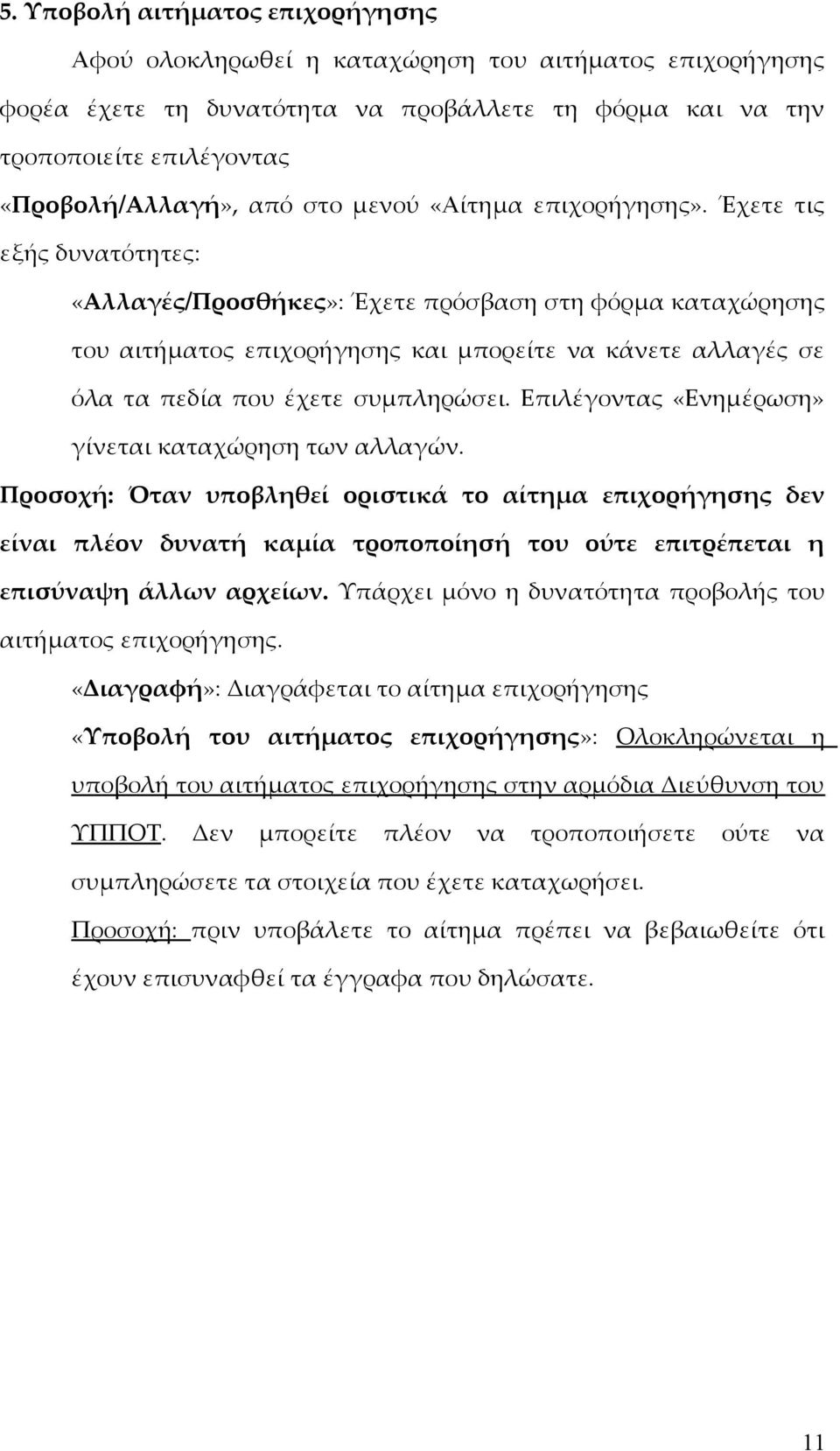 5. Υποβολή αιτήματος επιχορήγησης

Αφού ολοκληρωθεί η καταχώρηση του αιτήματος επιχορήγησης φορέα έχετε τη δυνατότητα να προβάλλετε τη φόρμα και να την τροποποιείτε επιλέγοντας «Προβολή/Αλλαγή», από στο μενού «Αίτημα επιχορήγησης». Έχετε τις εξής δυνατότητες:

«Αλλαγές/Προσθήκες»: Έχετε πρόσβαση στη φόρμα καταχώρησης του αιτήματος επιχορήγησης και μπορείτε να κάνετε αλλαγές σε όλα τα πεδία που έχετε συμπληρώσει. Επιλέγοντας «Ενημέρωση» γίνεται καταχώρηση των αλλαγών.

Προσοχή: Όταν υποβληθεί οριστικά το αίτημα επιχορήγησης δεν είναι πλέον δυνατή καμία τροποποίησή του ούτε επιτρέπεται η επισύναψη άλλων αρχείων. Υπάρχει μόνο η δυνατότητα προβολής του αιτήματος επιχορήγησης.

«Διαγραφή»: Διαγράφεται το αίτημα επιχορήγησης

«Υποβολή του αιτήματος επιχορήγησης»: Ολοκληρώνεται η υποβολή του αιτήματος επιχορήγησης στην αρμόδια Διεύθυνση του ΥΠΠΟΤ. Δεν μπορείτε πλέον να τροποποιήσετε ούτε να συμπληρώσετε τα στοιχεία που έχετε καταχωρήσει.

Προσοχή: πριν υποβάλετε το αίτημα πρέπει να βεβαιωθείτε ότι έχουν επισυναφθεί τα έγγραφα που δηλώσατε.

11